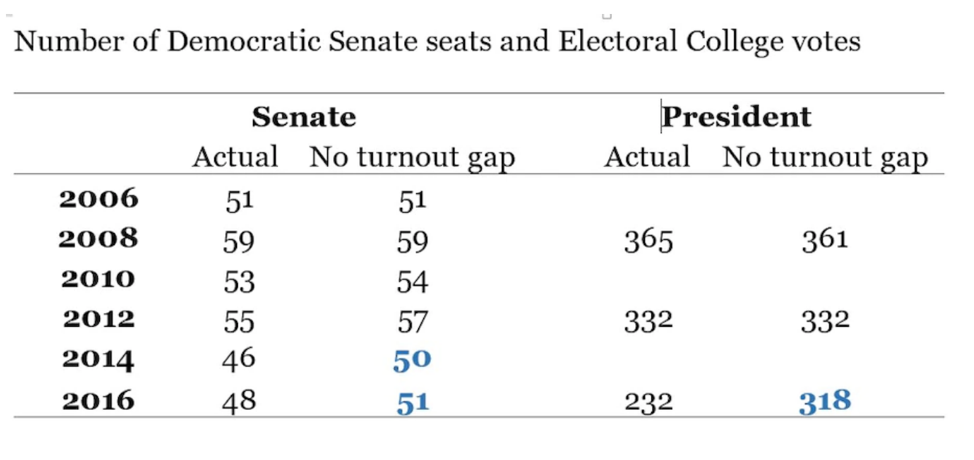 Number of Democratic Senate seats and Electoral College votes

| | Senate | | President | |
|---|---|---|---|---|
| | Actual | No turnout gap | Actual | No turnout gap |
| 2006 | 51 | 51 | | |
| 2008 | 59 | 59 | 365 | 361 |
| 2010 | 53 | 54 | | |
| 2012 | 55 | 57 | 332 | 332 |
| 2014 | 46 | 50 | | |
| 2016 | 48 | 51 | 232 | 318 |